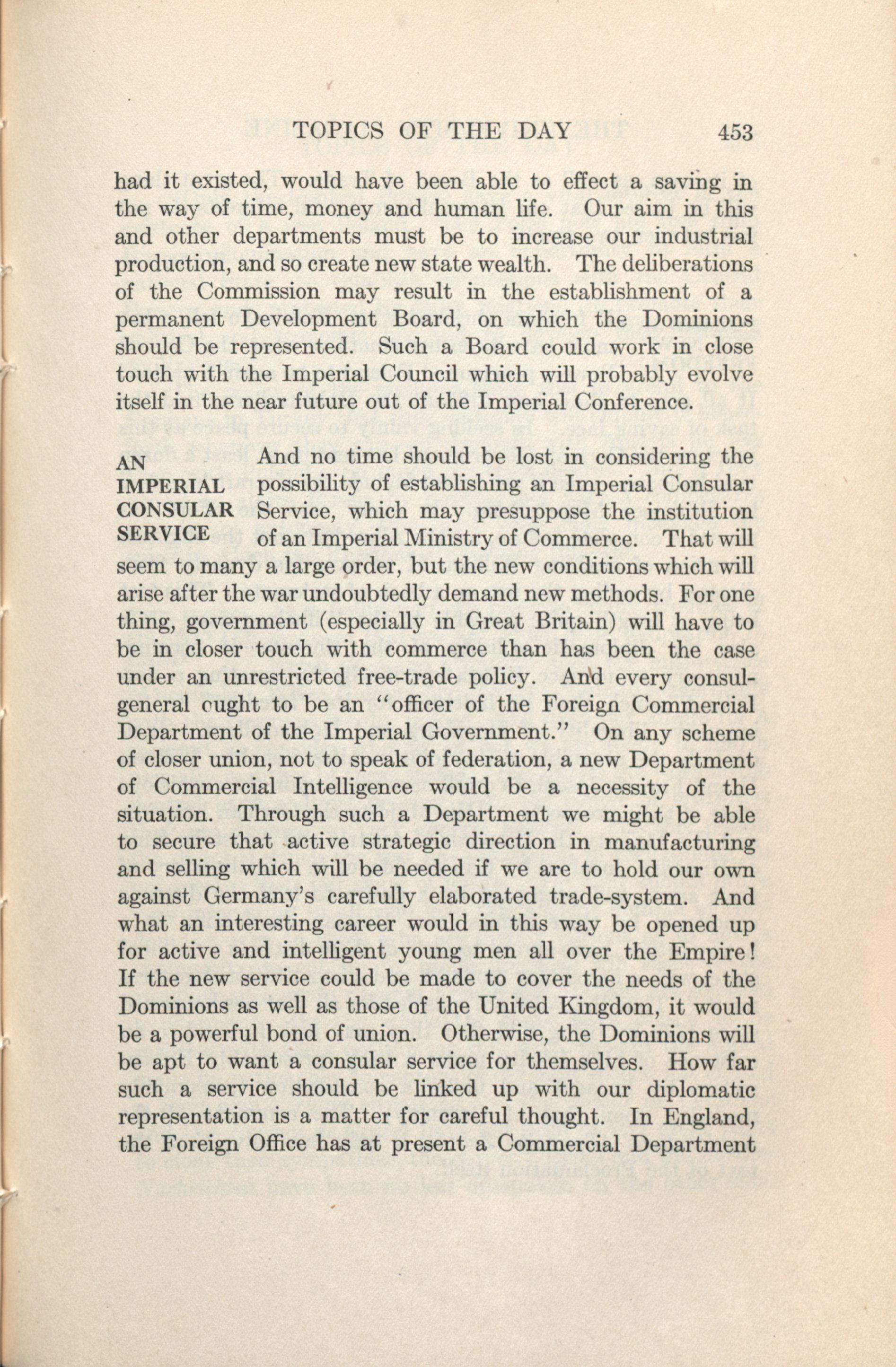 TOPICS OF THE DAY 453

had it existed, would have been able to effect a saving in the way of time, money and human life. Our aim in this and other departments must be to increase our industrial production, and so create new state wealth. The deliberations of the Commission may result in the establishment of a permanent Development Board, on which the Dominions should be represented. Such a Board could work in close touch with the Imperial Council which will probably evolve itself in the near future out of the Imperial Conference.

AN IMPERIAL CONSULAR SERVICE

And no time should be lost in considering the possibility of establishing an Imperial Consular Service, which may presuppose the institution of an Imperial Ministry of Commerce. That will seem to many a large order, but the new conditions which will arise after the war undoubtedly demand new methods. For one thing, government (especially in Great Britain) will have to be in closer touch with commerce than has been the case under an unrestricted free-trade policy. And every consul-general ought to be an "officer of the Foreign Commercial Department of the Imperial Government." On any scheme of closer union, not to speak of federation, a new Department of Commercial Intelligence would be a necessity of the situation. Through such a Department we might be able to secure that active strategic direction in manufacturing and selling which will be needed if we are to hold our own against Germany's carefully elaborated trade-system. And what an interesting career would in this way be opened up for active and intelligent young men all over the Empire! If the new service could be made to cover the needs of the Dominions as well as those of the United Kingdom, it would be a powerful bond of union. Otherwise, the Dominions will be apt to want a consular service for themselves. How far such a service should be linked up with our diplomatic representation is a matter for careful thought. In England, the Foreign Office has at present a Commercial Department